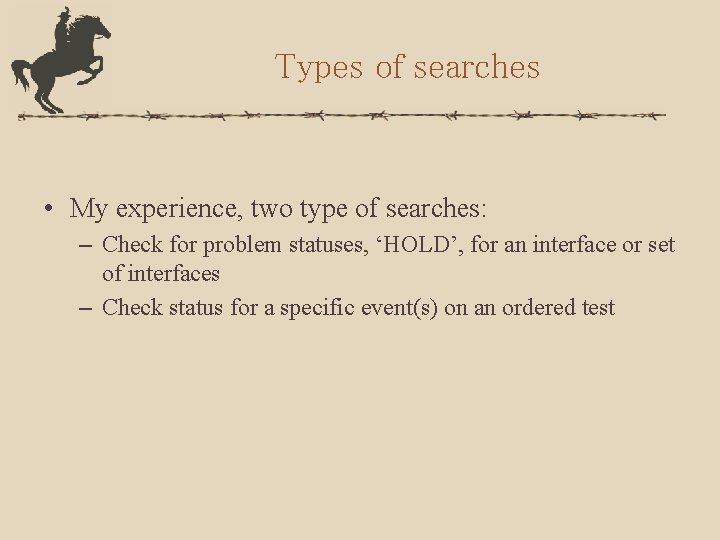 Types of searches

• My experience, two type of searches:
  – Check for problem statuses, ‘HOLD’, for an interface or set of interfaces
  – Check status for a specific event(s) on an ordered test